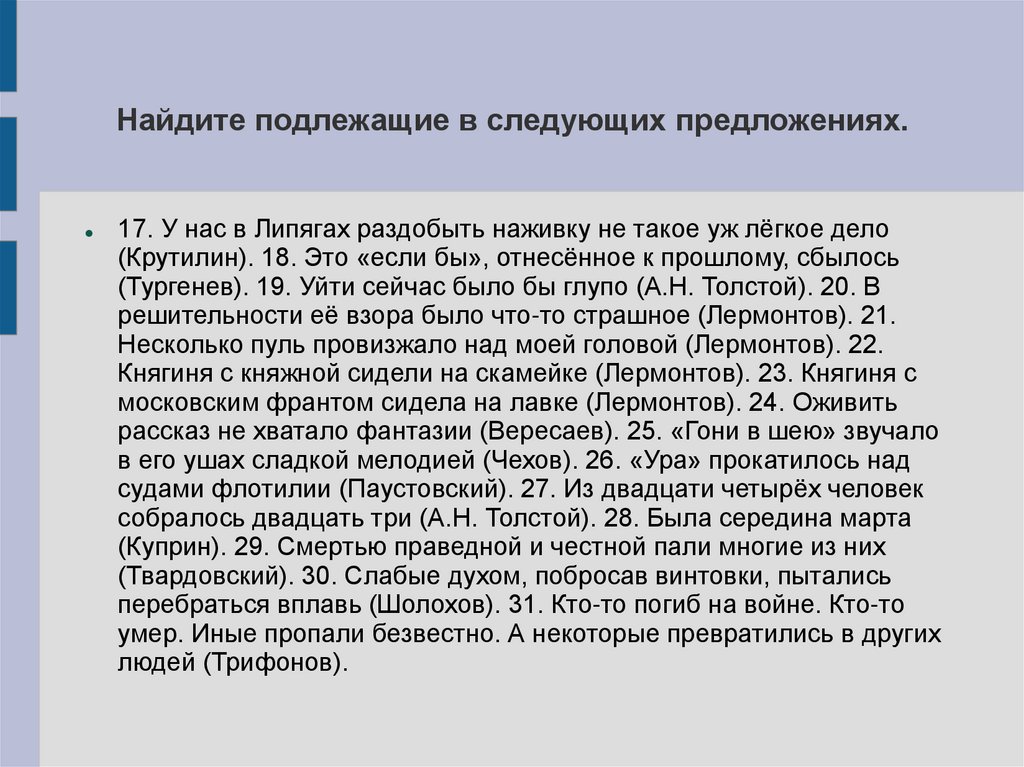 Найдите подлежащие в следующих предложениях.

17. У нас в Липягах раздобыть наживку не такое уж лёгкое дело (Крутилин). 18. Это «если бы», отнесённое к прошлому, сбылось (Тургенев). 19. Уйти сейчас было бы глупо (А.Н. Толстой). 20. В решительности её взора было что-то страшное (Лермонтов). 21. Несколько пуль провизжало над моей головой (Лермонтов). 22. Княгиня с княжной сидели на скамейке (Лермонтов). 23. Княгиня с московским франтом сидела на лавке (Лермонтов). 24. Оживить рассказ не хватало фантазии (Вересаев). 25. «Гони в шею» звучало в его ушах сладкой мелодией (Чехов). 26. «Ура» прокатилось над судами флотилии (Паустовский). 27. Из двадцати четырёх человек собралось двадцать три (А.Н. Толстой). 28. Была середина марта (Куприн). 29. Смертью праведной и честной пали многие из них (Твардовский). 30. Слабые духом, побросав винтовки, пытались перебраться вплавь (Шолохов). 31. Кто-то погиб на войне. Кто-то умер. Иные пропали безвестно. А некоторые превратились в других людей (Трифонов).